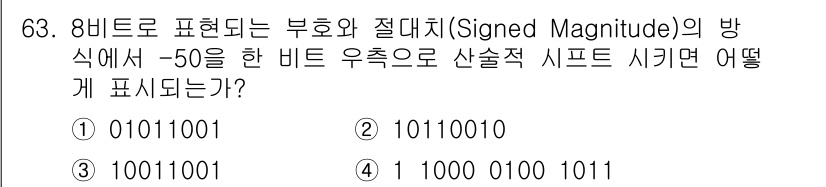 63. 8비트로 표현되는 부호와 절대치(Signed Magnitude)의 방식에서 -50을 한 비트 우측으로 산술적 시프트 시키면 어떻게 표시되는가?

① 01011001
② 10110010
③ 10011001
④ 1 1000 0100 1011